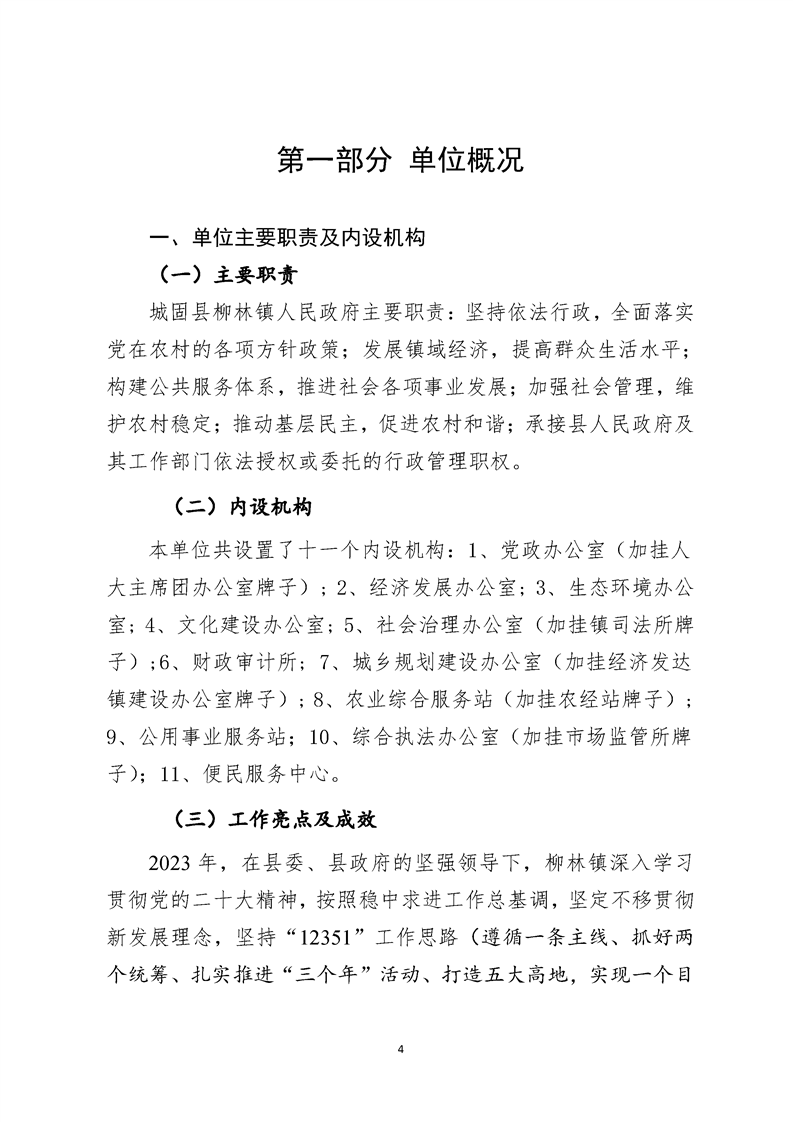 第一部分 单位概况

一、单位主要职责及内设机构

（一）主要职责

城固县柳林镇人民政府主要职责：坚持依法行政，全面落实党在农村的各项方针政策；发展镇域经济，提高群众生活水平；构建公共服务体系，推进社会各项事业发展；加强社会管理，维护农村稳定；推动基层民主，促进农村和谐；承接县人民政府及其工作部门依法授权或委托的行政管理职权。

（二）内设机构

本单位共设置了十一个内设机构：1、党政办公室（加挂人大主席团办公室牌子）；2、经济发展办公室；3、生态环境办公室；4、文化建设办公室；5、社会治理办公室（加挂镇司法所牌子）；6、财政审计所；7、城乡规划建设办公室（加挂经济发达镇建设办公室牌子）；8、农业综合服务站（加挂农经站牌子）；9、公用事业服务站；10、综合执法办公室（加挂市场监管所牌子）；11、便民服务中心。

（三）工作亮点及成效

2023 年，在县委、县政府的坚强领导下，柳林镇深入学习贯彻党的二十大精神，按照稳中求进工作总基调，坚定不移贯彻新发展理念，坚持“12351”工作思路（遵循一条主线、抓好两个统筹、扎实推进“三个年”活动、打造五大高地，实现一个目

4